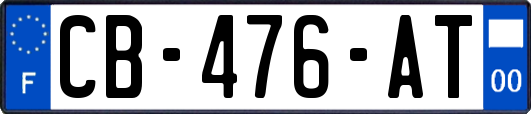 F
CB-476-AT
00